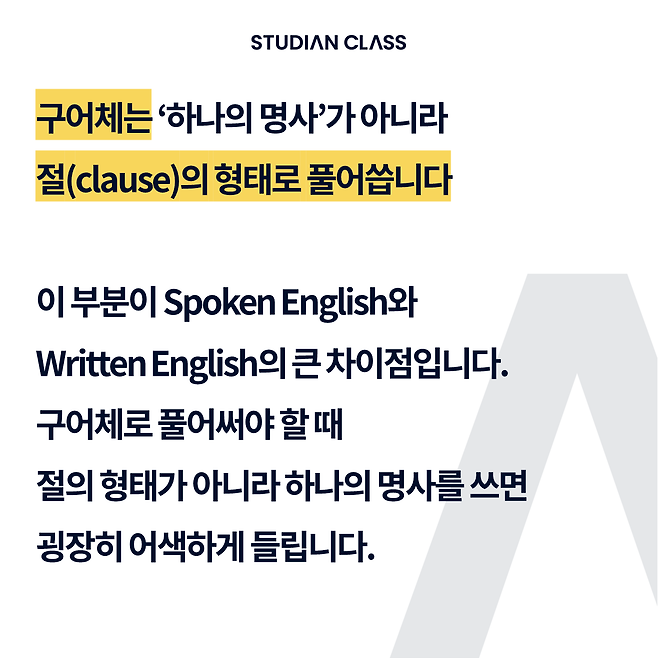 STUDIAN CLASS

구어체는 '하나의 명사'가 아니라
절(clause)의 형태로 풀어씁니다

이 부분이 Spoken English와
Written English의 큰 차이점입니다.
구어체로 풀어써야 할 때
절의 형태가 아니라 하나의 명사를 쓰면
굉장히 어색하게 들립니다.